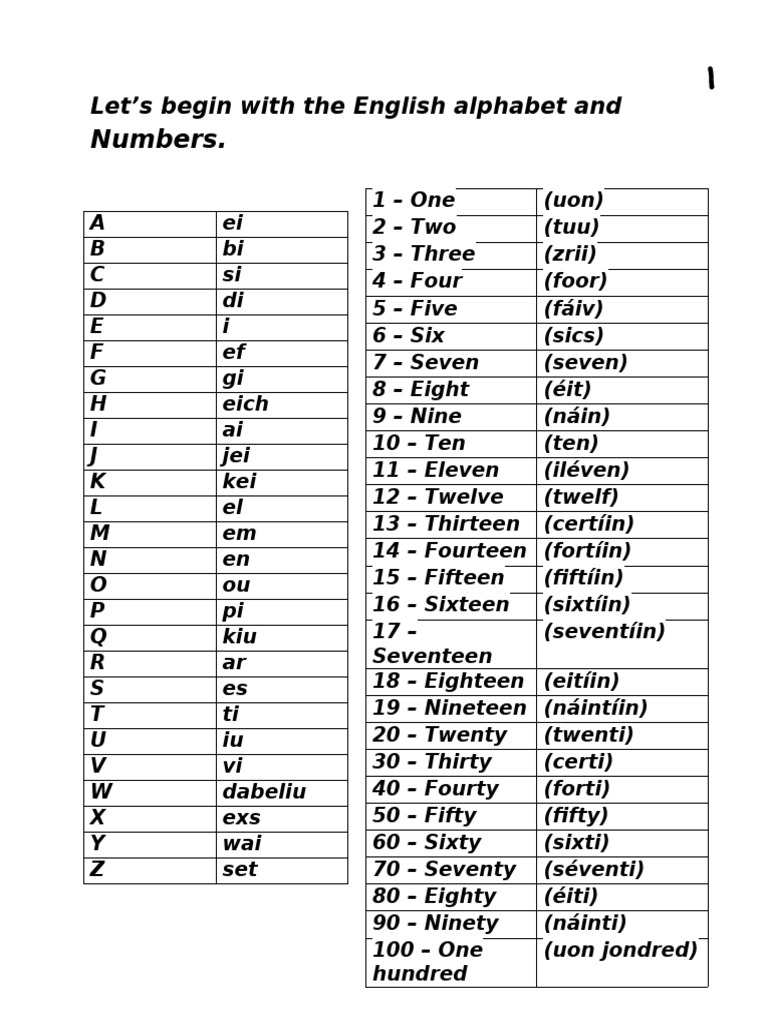 1

Let's begin with the English alphabet and Numbers.

| A | ei |
|---|---|
| B | bi |
| C | si |
| D | di |
| E | i |
| F | ef |
| G | gi |
| H | eich |
| I | ai |
| J | jei |
| K | kei |
| L | el |
| M | em |
| N | en |
| O | ou |
| P | pi |
| Q | kiu |
| R | ar |
| S | es |
| T | ti |
| U | iu |
| V | vi |
| W | dabeliu |
| X | exs |
| Y | wai |
| Z | set |

| 1 – One | (uon) |
|---|---|
| 2 – Two | (tuu) |
| 3 – Three | (zrii) |
| 4 – Four | (foor) |
| 5 – Five | (fáiv) |
| 6 – Six | (sics) |
| 7 – Seven | (seven) |
| 8 – Eight | (éit) |
| 9 – Nine | (náin) |
| 10 – Ten | (ten) |
| 11 – Eleven | (iléven) |
| 12 – Twelve | (twelf) |
| 13 – Thirteen | (certíin) |
| 14 – Fourteen | (fortíin) |
| 15 – Fifteen | (fiftíin) |
| 16 – Sixteen | (sixtíin) |
| 17 – Seventeen | (seventíin) |
| 18 – Eighteen | (eitíin) |
| 19 – Nineteen | (náintíin) |
| 20 – Twenty | (twenti) |
| 30 – Thirty | (certi) |
| 40 – Fourty | (forti) |
| 50 – Fifty | (fifty) |
| 60 – Sixty | (sixti) |
| 70 – Seventy | (séventi) |
| 80 – Eighty | (éiti) |
| 90 – Ninety | (náinti) |
| 100 – One hundred | (uon jondred) |